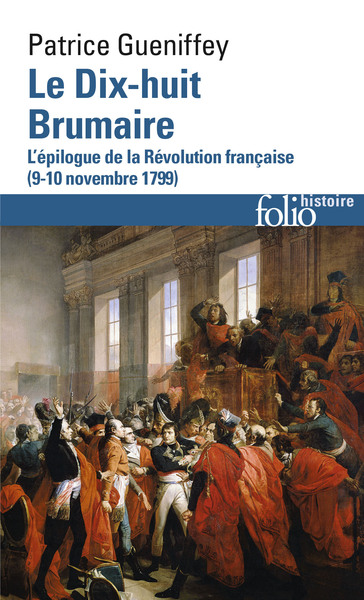 Patrice Gueniffey

Le Dix-huit Brumaire

L'épilogue de la Révolution française (9-10 novembre 1799)

folio histoire